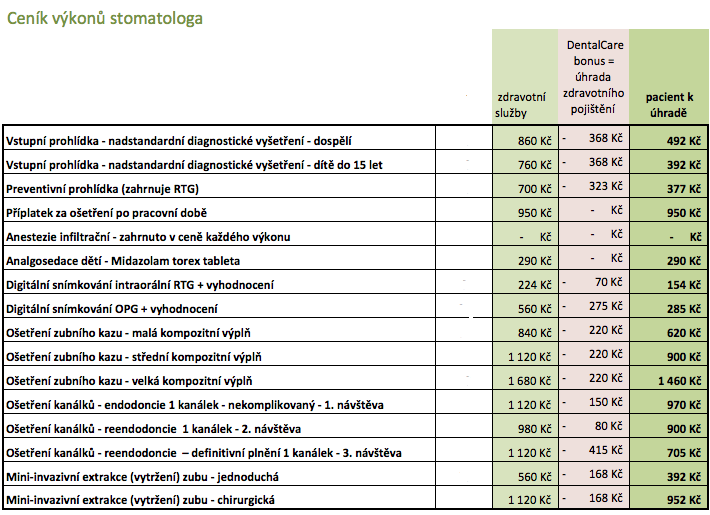 Ceník výkonů stomatologa

| | zdravotní služby | DentalCare bonus = úhrada zdravotního pojištění | pacient k úhradě |
|---|---|---|---|
| Vstupní prohlídka - nadstandardní diagnostické vyšetření - dospělí | 860 Kč | - 368 Kč | 492 Kč |
| Vstupní prohlídka - nadstandardní diagnostické vyšetření - dítě do 15 let | 760 Kč | - 368 Kč | 392 Kč |
| Preventivní prohlídka (zahrnuje RTG) | 700 Kč | - 323 Kč | 377 Kč |
| Příplatek za ošetření po pracovní době | 950 Kč | - Kč | 950 Kč |
| Anestezie infiltrační - zahrnuto v ceně každého výkonu | - Kč | - Kč | - Kč |
| Analgosedace dětí - Midazolam torex tableta | 290 Kč | - Kč | 290 Kč |
| Digitální snímkování intraorální RTG + vyhodnocení | 224 Kč | - 70 Kč | 154 Kč |
| Digitální snímkování OPG + vyhodnocení | 560 Kč | - 275 Kč | 285 Kč |
| Ošetření zubního kazu - malá kompozitní výplň | 840 Kč | - 220 Kč | 620 Kč |
| Ošetření zubního kazu - střední kompozitní výplň | 1 120 Kč | - 220 Kč | 900 Kč |
| Ošetření zubního kazu - velká kompozitní výplň | 1 680 Kč | - 220 Kč | 1 460 Kč |
| Ošetření kanálků - endodoncie 1 kanálek - nekomplikovaný - 1. návštěva | 1 120 Kč | - 150 Kč | 970 Kč |
| Ošetření kanálků - reendodoncie 1 kanálek - 2. návštěva | 980 Kč | - 80 Kč | 900 Kč |
| Ošetření kanálků - reendodoncie – definitivní plnění 1 kanálek - 3. návštěva | 1 120 Kč | - 415 Kč | 705 Kč |
| Mini-invazivní extrakce (vytržení) zubu - jednoduchá | 560 Kč | - 168 Kč | 392 Kč |
| Mini-invazivní extrakce (vytržení) zubu - chirurgická | 1 120 Kč | - 168 Kč | 952 Kč |